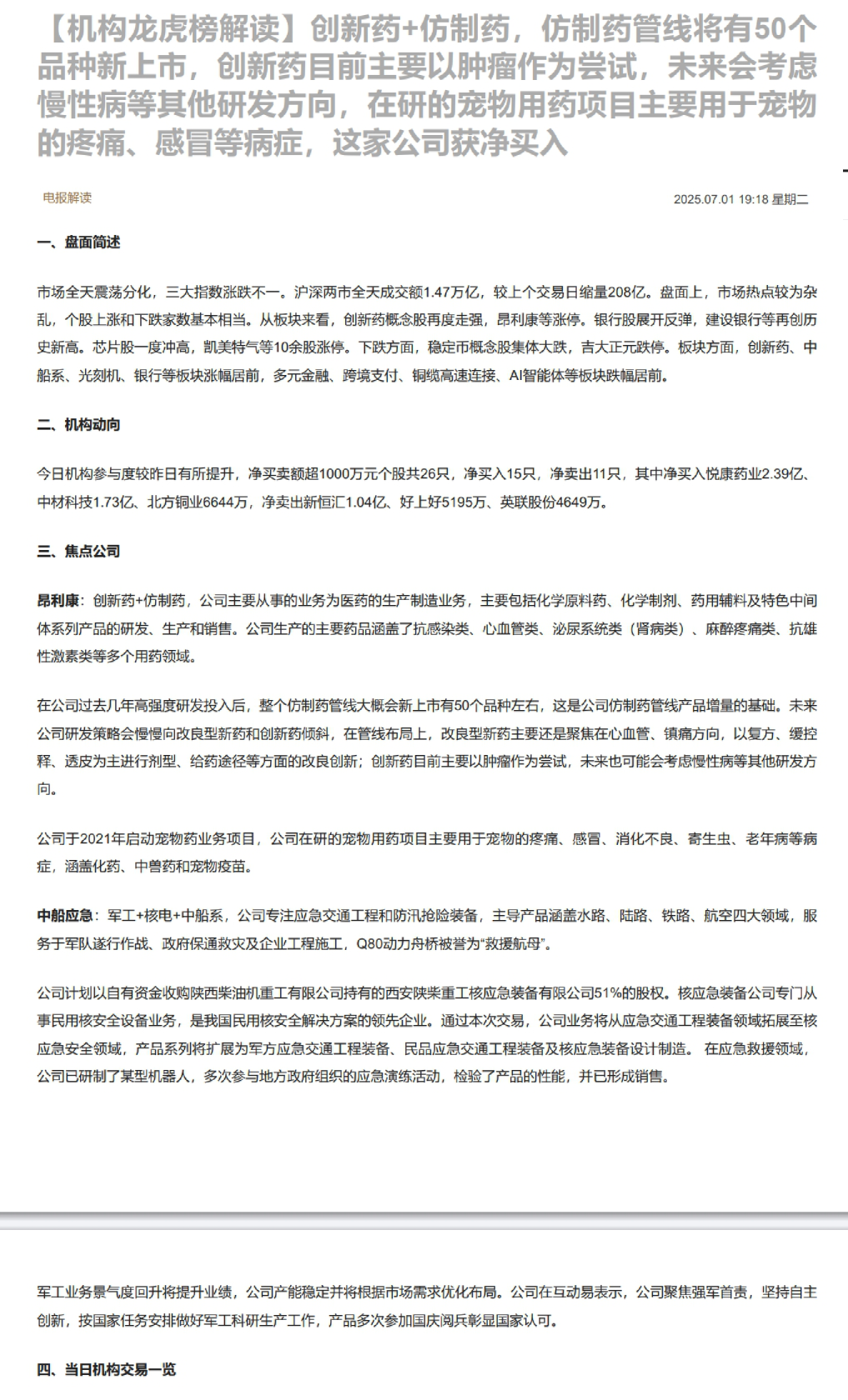 【机构龙虎榜解读】创新药+仿制药，仿制药管线将有50个品种新上市，创新药目前主要以肿瘤作为尝试，未来会考虑慢性病等其他研发方向，在研的宠物用药项目主要用于宠物的疼痛、感冒等病症，这家公司获净买入

电报解读

2025.07.01 19:18 星期二

一、盘面简述

市场全天震荡分化，三大指数涨跌不一。沪深两市全天成交额1.47万亿，较上个交易日缩量208亿。盘面上，市场热点较为杂乱，个股上涨和下跌家数基本相当。从板块来看，创新药概念股再度走强，昂利康等涨停。银行股展开反弹，建设银行等再创历史新高。芯片股一度冲高，凯美特气等10余股涨停。下跌方面，稳定币概念股集体大跌，吉大正元跌停。板块方面，创新药、中船系、光刻机、银行等板块涨幅居前，多元金融、跨境支付、铜缆高速连接、AI智能体等板块跌幅居前。

二、机构动向

今日机构参与度较昨日有所提升，净买卖额超1000万元个股共26只，净买入15只，净卖出11只，其中净买入悦康药业2.39亿、中材科技1.73亿、北方铜业6644万，净卖出新恒汇1.04亿、好上好5195万、英联股份4649万。

三、焦点公司

昂利康：创新药+仿制药，公司主要从事的业务为医药的生产制造业务，主要包括化学原料药、化学制剂、药用辅料及特色中间体系列产品的研发、生产和销售。公司生产的主要药品涵盖了抗感染类、心血管类、泌尿系统类（肾病类）、麻醉疼痛类、抗雄性激素类等多个用药领域。

在公司过去几年高强度研发投入后，整个仿制药管线大概会新上市有50个品种左右，这是公司仿制药管线产品增量的基础。未来公司研发策略会慢慢向改良型新药和创新药倾斜，在管线布局上，改良型新药主要还是聚焦在心血管、镇痛方向，以复方、缓控释、透皮为主进行剂型、给药途径等方面的改良创新；创新药目前主要以肿瘤作为尝试，未来也可能会考虑慢性病等其他研发方向。

公司于2021年启动宠物药业务项目，公司在研的宠物用药项目主要用于宠物的疼痛、感冒、消化不良、寄生虫、老年病等病症，涵盖化药、中兽药和宠物疫苗。

中船应急：军工+核电+中船系，公司专注应急交通工程和防汛抢险装备，主导产品涵盖水路、陆路、铁路、航空四大领域，服务于军队遂行作战、政府保通救灾及企业工程施工，Q80动力舟桥被誉为“救援航母”。

公司计划以自有资金收购陕西柴油机重工有限公司持有的西安陕柴重工核应急装备有限公司51%的股权。核应急装备公司专门从事民用核安全设备业务，是我国民用核安全解决方案的领先企业。通过本次交易，公司业务将从应急交通工程装备领域拓展至核应急安全领域，产品系列将扩展为军方应急交通工程装备、民品应急交通工程装备及核应急装备设计制造。 在应急救援领域，公司已研制了某型机器人，多次参与地方政府组织的应急演练活动，检验了产品的性能，并已形成销售。

军工业务景气度回升将提升业绩，公司产能稳定并将根据市场需求优化布局。公司在互动易表示，公司聚焦强军首责，坚持自主创新，按国家任务安排做好军工科研生产工作，产品多次参加国庆阅兵彰显国家认可。

四、当日机构交易一览